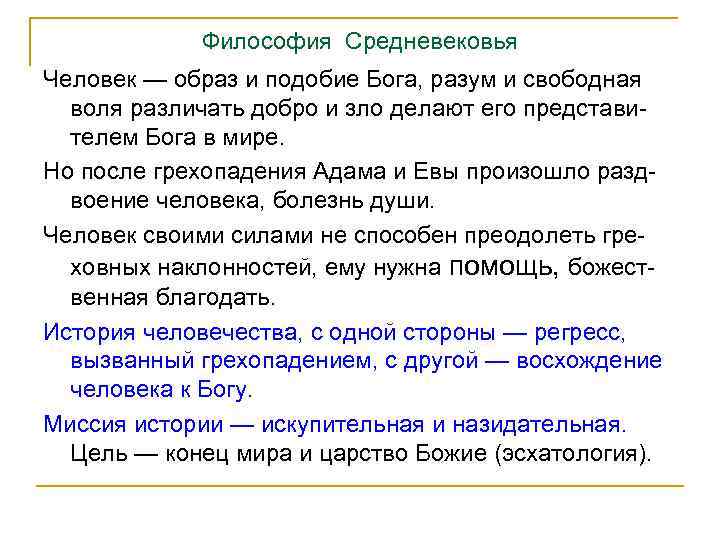 Философия Средневековья

Человек — образ и подобие Бога, разум и свободная воля различать добро и зло делают его представителем Бога в мире.

Но после грехопадения Адама и Евы произошло раздвоение человека, болезнь души.

Человек своими силами не способен преодолеть греховных наклонностей, ему нужна помощь, божественная благодать.

История человечества, с одной стороны — регресс, вызванный грехопадением, с другой — восхождение человека к Богу.

Миссия истории — искупительная и назидательная. Цель — конец мира и царство Божие (эсхатология).